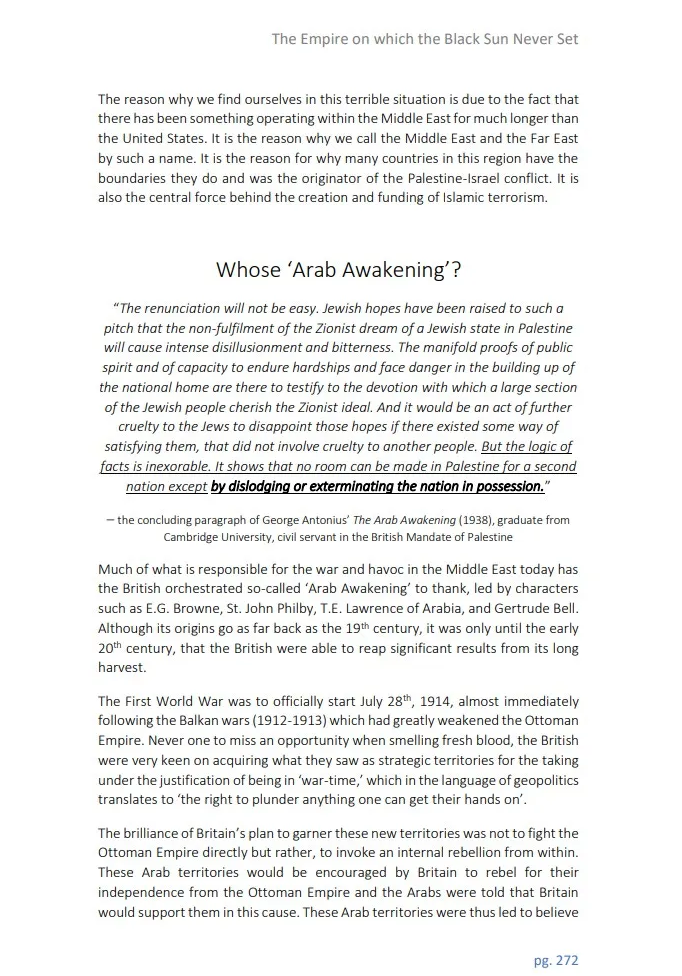 The Empire on which the Black Sun Never Set

The reason why we find ourselves in this terrible situation is due to the fact that there has been something operating within the Middle East for much longer than the United States. It is the reason why we call the Middle East and the Far East by such a name. It is the reason for why many countries in this region have the boundaries they do and was the originator of the Palestine-Israel conflict. It is also the central force behind the creation and funding of Islamic terrorism.

Whose 'Arab Awakening'?

"The renunciation will not be easy. Jewish hopes have been raised to such a pitch that the non-fulfilment of the Zionist dream of a Jewish state in Palestine will cause intense disillusionment and bitterness. The manifold proofs of public spirit and of capacity to endure hardships and face danger in the building up of the national home are there to testify to the devotion with which a large section of the Jewish people cherish the Zionist ideal. And it would be an act of further cruelty to the Jews to disappoint those hopes if there existed some way of satisfying them, that did not involve cruelty to another people. But the logic of facts is inexorable. It shows that no room can be made in Palestine for a second nation except by dislodging or exterminating the nation in possession."

– the concluding paragraph of George Antonius' The Arab Awakening (1938), graduate from Cambridge University, civil servant in the British Mandate of Palestine

Much of what is responsible for the war and havoc in the Middle East today has the British orchestrated so-called 'Arab Awakening' to thank, led by characters such as E.G. Browne, St. John Philby, T.E. Lawrence of Arabia, and Gertrude Bell. Although its origins go as far back as the 19$^{th}$ century, it was only until the early 20$^{th}$ century, that the British were able to reap significant results from its long harvest.

The First World War was to officially start July 28$^{th}$, 1914, almost immediately following the Balkan wars (1912-1913) which had greatly weakened the Ottoman Empire. Never one to miss an opportunity when smelling fresh blood, the British were very keen on acquiring what they saw as strategic territories for the taking under the justification of being in 'war-time,' which in the language of geopolitics translates to 'the right to plunder anything one can get their hands on'.

The brilliance of Britain's plan to garner these new territories was not to fight the Ottoman Empire directly but rather, to invoke an internal rebellion from within. These Arab territories would be encouraged by Britain to rebel for their independence from the Ottoman Empire and the Arabs were told that Britain would support them in this cause. These Arab territories were thus led to believe

pg. 272